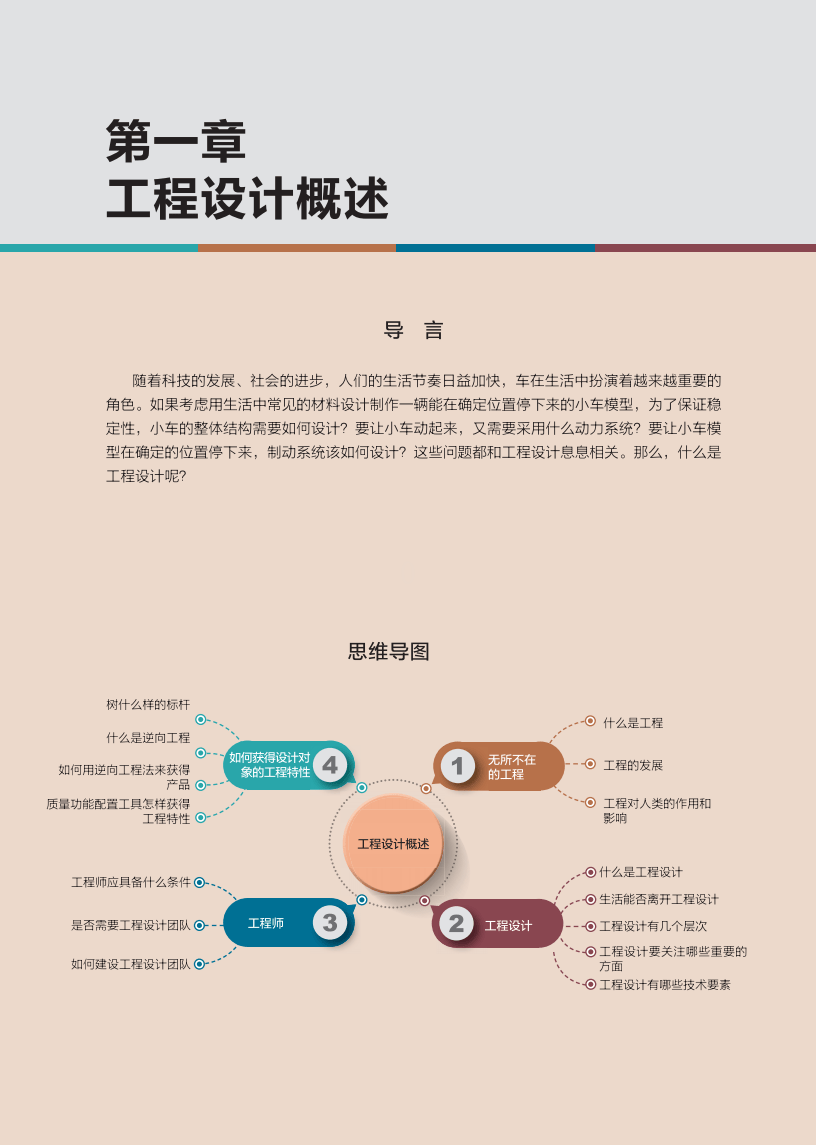 第一章
工程设计概述

导　言

随着科技的发展、社会的进步，人们的生活节奏日益加快，车在生活中扮演着越来越重要的角色。如果考虑用生活中常见的材料设计制作一辆能在确定位置停下来的小车模型，为了保证稳定性，小车的整体结构需要如何设计？要让小车动起来，又需要采用什么动力系统？要让小车模型在确定的位置停下来，制动系统该如何设计？这些问题都和工程设计息息相关。那么，什么是工程设计呢？

思维导图

工程设计概述

1 无所不在的工程
什么是工程
工程的发展
工程对人类的作用和影响

2 工程设计
什么是工程设计
生活能否离开工程设计
工程设计有几个层次
工程设计要关注哪些重要的方面
工程设计有哪些技术要素

3 工程师
工程师应具备什么条件
是否需要工程设计团队
如何建设工程设计团队

4 如何获得设计对象的工程特性
树什么样的标杆
什么是逆向工程
如何用逆向工程法来获得产品
质量功能配置工具怎样获得工程特性